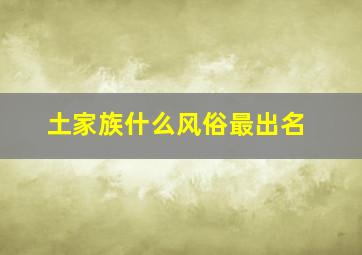 土家族什么风俗最出名